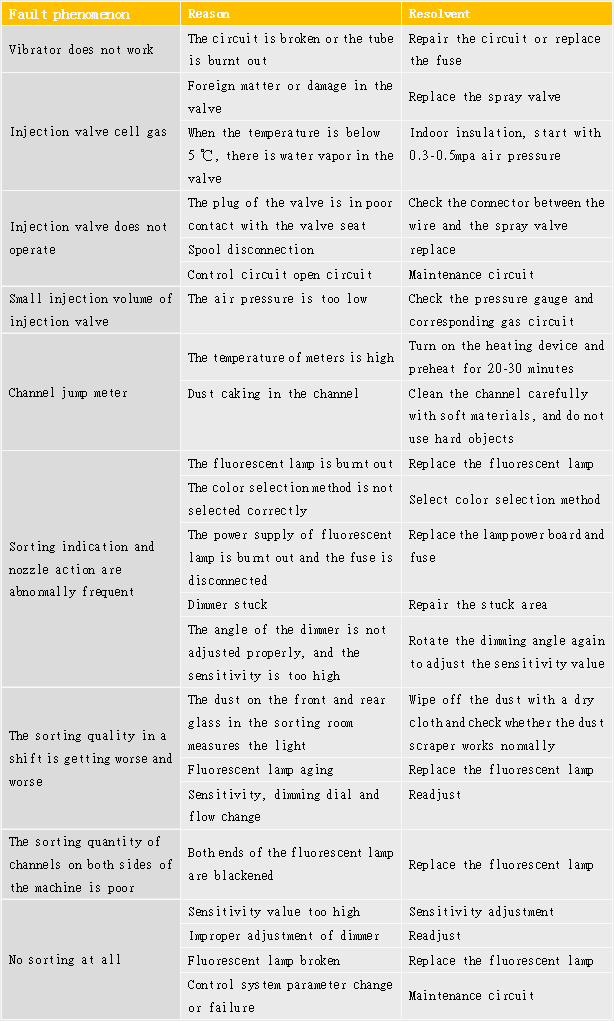 | Fault phenomenon | Reason | Resolvent |
|---|---|---|
| Vibrator does not work | The circuit is broken or the tube is burnt out | Repair the circuit or replace the fuse |
| Injection valve cell gas | Foreign matter or damage in the valve | Replace the spray valve |
| | When the temperature is below 5 ℃, there is water vapor in the valve | Indoor insulation, start with 0.3-0.5mpa air pressure |
| Injection valve does not operate | The plug of the valve is in poor contact with the valve seat | Check the connector between the wire and the spray valve |
| | Spool disconnection | replace |
| | Control circuit open circuit | Maintenance circuit |
| Small injection volume of injection valve | The air pressure is too low | Check the pressure gauge and corresponding gas circuit |
| Channel jump meter | The temperature of meters is high | Turn on the heating device and preheat for 20-30 minutes |
| | Dust caking in the channel | Clean the channel carefully with soft materials, and do not use hard objects |
| Sorting indication and nozzle action are abnormally frequent | The fluorescent lamp is burnt out | Replace the fluorescent lamp |
| | The color selection method is not selected correctly | Select color selection method |
| | The power supply of fluorescent lamp is burnt out and the fuse is disconnected | Replace the lamp power board and fuse |
| | Dimmer stuck | Repair the stuck area |
| | The angle of the dimmer is not adjusted properly, and the sensitivity is too high | Rotate the dimming angle again to adjust the sensitivity value |
| The sorting quality in a shift is getting worse and worse | The dust on the front and rear glass in the sorting room measures the light | Wipe off the dust with a dry cloth and check whether the dust scraper works normally |
| | Fluorescent lamp aging | Replace the fluorescent lamp |
| | Sensitivity, dimming dial and flow change | Readjust |
| The sorting quantity of channels on both sides of the machine is poor | Both ends of the fluorescent lamp are blackened | Replace the fluorescent lamp |
| No sorting at all | Sensitivity value too high | Sensitivity adjustment |
| | Improper adjustment of dimmer | Readjust |
| | Fluorescent lamp broken | Replace the fluorescent lamp |
| | Control system parameter change or failure | Maintenance circuit |